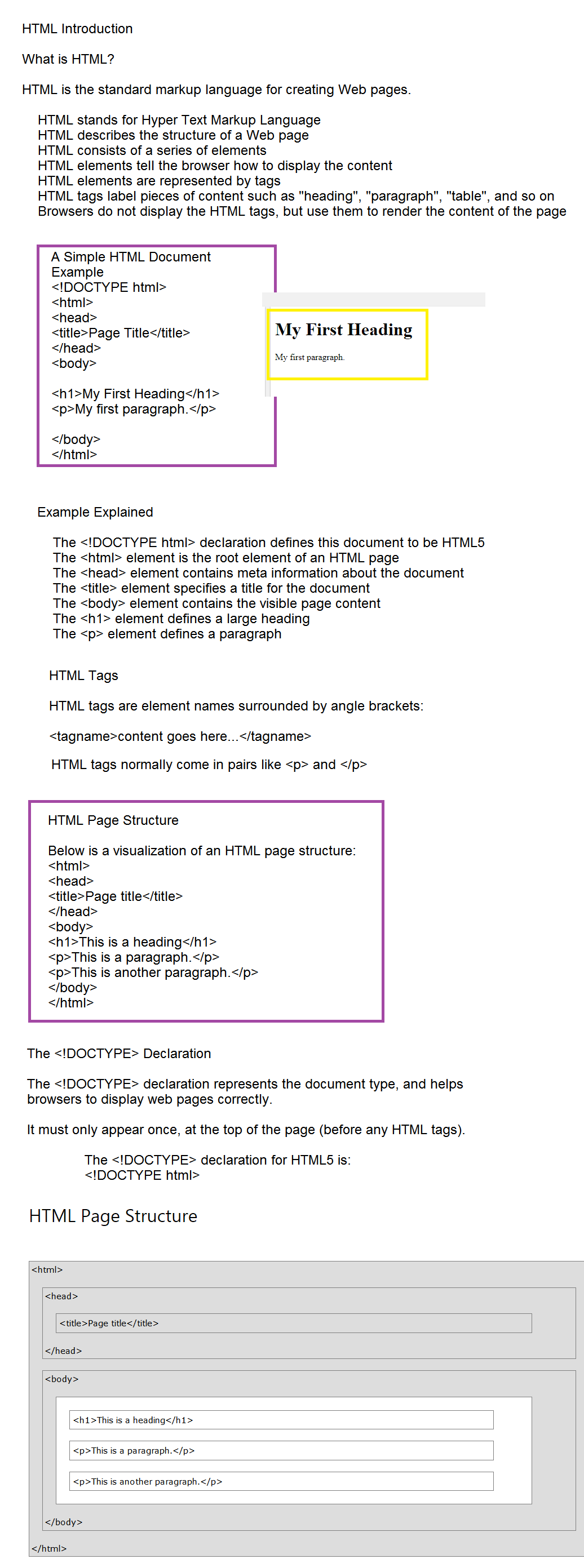 HTML Introduction

What is HTML?

HTML is the standard markup language for creating Web pages.

HTML stands for Hyper Text Markup Language
HTML describes the structure of a Web page
HTML consists of a series of elements
HTML elements tell the browser how to display the content
HTML elements are represented by tags
HTML tags label pieces of content such as "heading", "paragraph", "table", and so on
Browsers do not display the HTML tags, but use them to render the content of the page

A Simple HTML Document
Example
<!DOCTYPE html>
<html>
<head>
<title>Page Title</title>
</head>
<body>

<h1>My First Heading</h1>
<p>My first paragraph.</p>

</body>
</html>

My First Heading

My first paragraph.

Example Explained

The <!DOCTYPE html> declaration defines this document to be HTML5
The <html> element is the root element of an HTML page
The <head> element contains meta information about the document
The <title> element specifies a title for the document
The <body> element contains the visible page content
The <h1> element defines a large heading
The <p> element defines a paragraph

HTML Tags

HTML tags are element names surrounded by angle brackets:

<tagname>content goes here...</tagname>

HTML tags normally come in pairs like <p> and </p>

HTML Page Structure

Below is a visualization of an HTML page structure:
<html>
<head>
<title>Page title</title>
</head>
<body>
<h1>This is a heading</h1>
<p>This is a paragraph.</p>
<p>This is another paragraph.</p>
</body>
</html>

The <!DOCTYPE> Declaration

The <!DOCTYPE> declaration represents the document type, and helps browsers to display web pages correctly.

It must only appear once, at the top of the page (before any HTML tags).

The <!DOCTYPE> declaration for HTML5 is:
<!DOCTYPE html>

HTML Page Structure

<html>
<head>
<title>Page title</title>
</head>
<body>
<h1>This is a heading</h1>
<p>This is a paragraph.</p>
<p>This is another paragraph.</p>
</body>
</html>